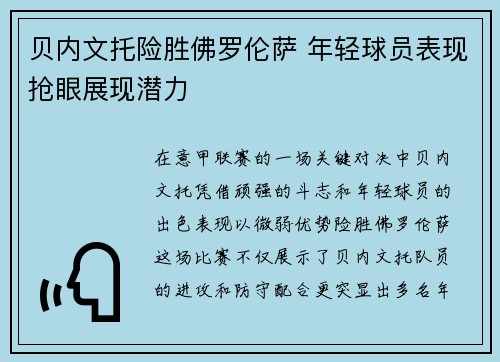 贝内文托险胜佛罗伦萨 年轻球员表现抢眼展现潜力

在意甲联赛的一场关键对决中贝内文托凭借顽强的斗志和年轻球员的出色表现以微弱优势险胜佛罗伦萨这场比赛不仅展示了贝内文托队员的进攻和防守配合更突显出多名年